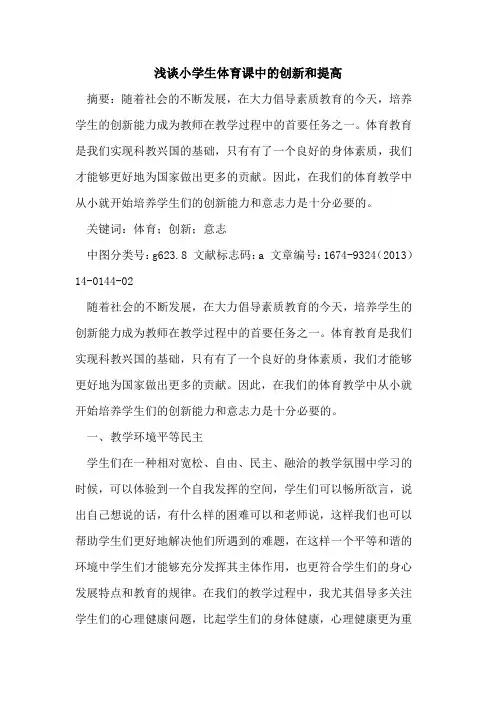 浅谈小学生体育课中的创新和提高

摘要：随着社会的不断发展，在大力倡导素质教育的今天，培养学生的创新能力成为教师在教学过程中的首要任务之一。体育教育是我们实现科教兴国的基础，只有有了一个良好的身体素质，我们才能够更好地为国家做出更多的贡献。因此，在我们的体育教学中从小就开始培养学生们的创新能力和意志力是十分必要的。

关键词：体育；创新；意志

中图分类号：g623.8 文献标志码：a 文章编号：1674-9324（2013）14-0144-02

随着社会的不断发展，在大力倡导素质教育的今天，培养学生的创新能力成为教师在教学过程中的首要任务之一。体育教育是我们实现科教兴国的基础，只有有了一个良好的身体素质，我们才能够更好地为国家做出更多的贡献。因此，在我们的体育教学中从小就开始培养学生们的创新能力和意志力是十分必要的。

一、教学环境平等民主

学生们在一种相对宽松、自由、民主、融洽的教学氛围中学习的时候，可以体验到一个自我发挥的空间，学生们可以畅所欲言，说出自己想说的话，有什么样的困难可以和老师说，这样我们也可以帮助学生们更好地解决他们所遇到的难题，在这样一个平等和谐的环境中学生们才能够充分发挥其主体作用，也更符合学生们的身心发展特点和教育的规律。在我们的教学过程中，我尤其倡导多关注学生们的心理健康问题，比起学生们的身体健康，心理健康更为重